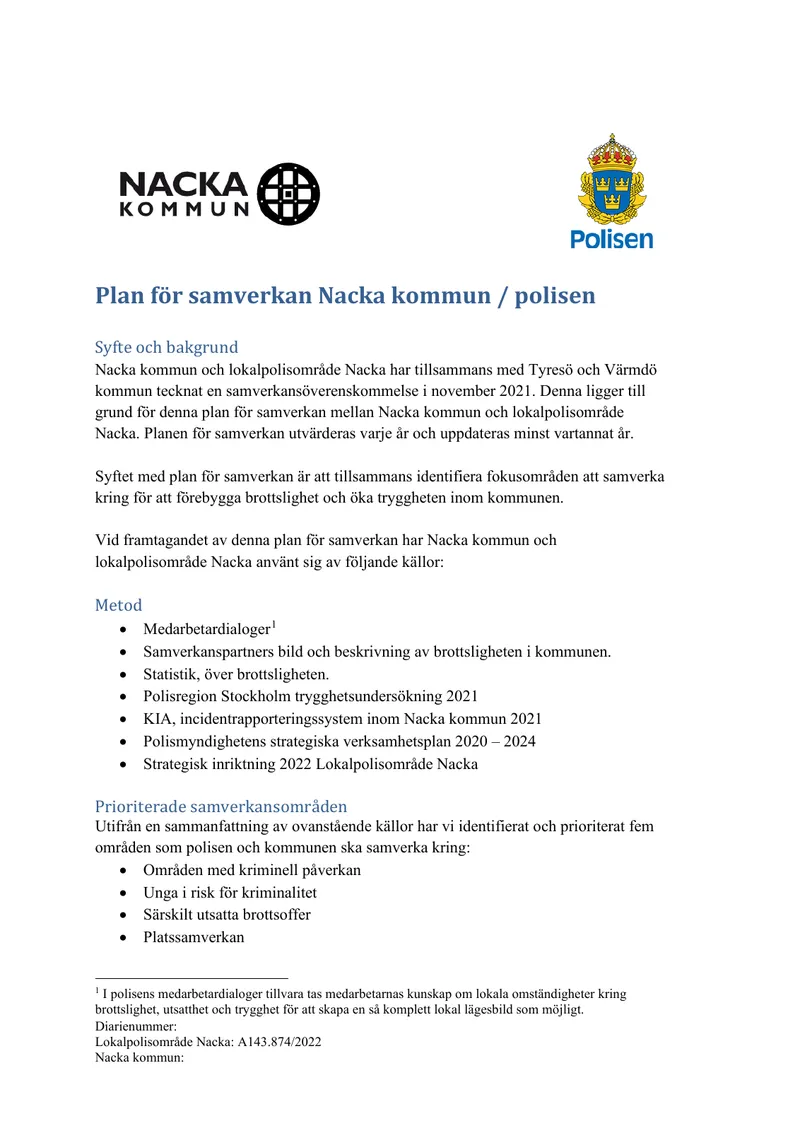 NACKA KOMMUN

Polisen

Plan för samverkan Nacka kommun / polisen

Syfte och bakgrund

Nacka kommun och lokalpolisområde Nacka har tillsammans med Tyresö och Värmdö kommun tecknat en samverkansöverenskommelse i november 2021. Denna ligger till grund för denna plan för samverkan mellan Nacka kommun och lokalpolisområde Nacka. Planen för samverkan utvärderas varje år och uppdateras minst vartannat år.

Syftet med plan för samverkan är att tillsammans identifiera fokusområden att samverka kring för att förebygga brottslighet och öka tryggheten inom kommunen.

Vid framtagandet av denna plan för samverkan har Nacka kommun och lokalpolisområde Nacka använt sig av följande källor:

Metod

• Medarbetardialoger$^{1}$
• Samverkanspartners bild och beskrivning av brottsligheten i kommunen.
• Statistik, över brottsligheten.
• Polisregion Stockholm trygghetsundersökning 2021
• KIA, incidentrapporteringssystem inom Nacka kommun 2021
• Polismyndighetens strategiska verksamhetsplan 2020 – 2024
• Strategisk inriktning 2022 Lokalpolisområde Nacka

Prioriterade samverkansområden

Utifrån en sammanfattning av ovanstående källor har vi identifierat och prioriterat fem områden som polisen och kommunen ska samverka kring:

• Områden med kriminell påverkan
• Unga i risk för kriminalitet
• Särskilt utsatta brottsoffer
• Platssamverkan

$^{1}$ I polisens medarbetardialoger tillvara tas medarbetarnas kunskap om lokala omständigheter kring brottslighet, utsatthet och trygghet för att skapa en så komplett lokal lägesbild som möjligt.

Diarienummer:
Lokalpolisområde Nacka: A143.874/2022
Nacka kommun: